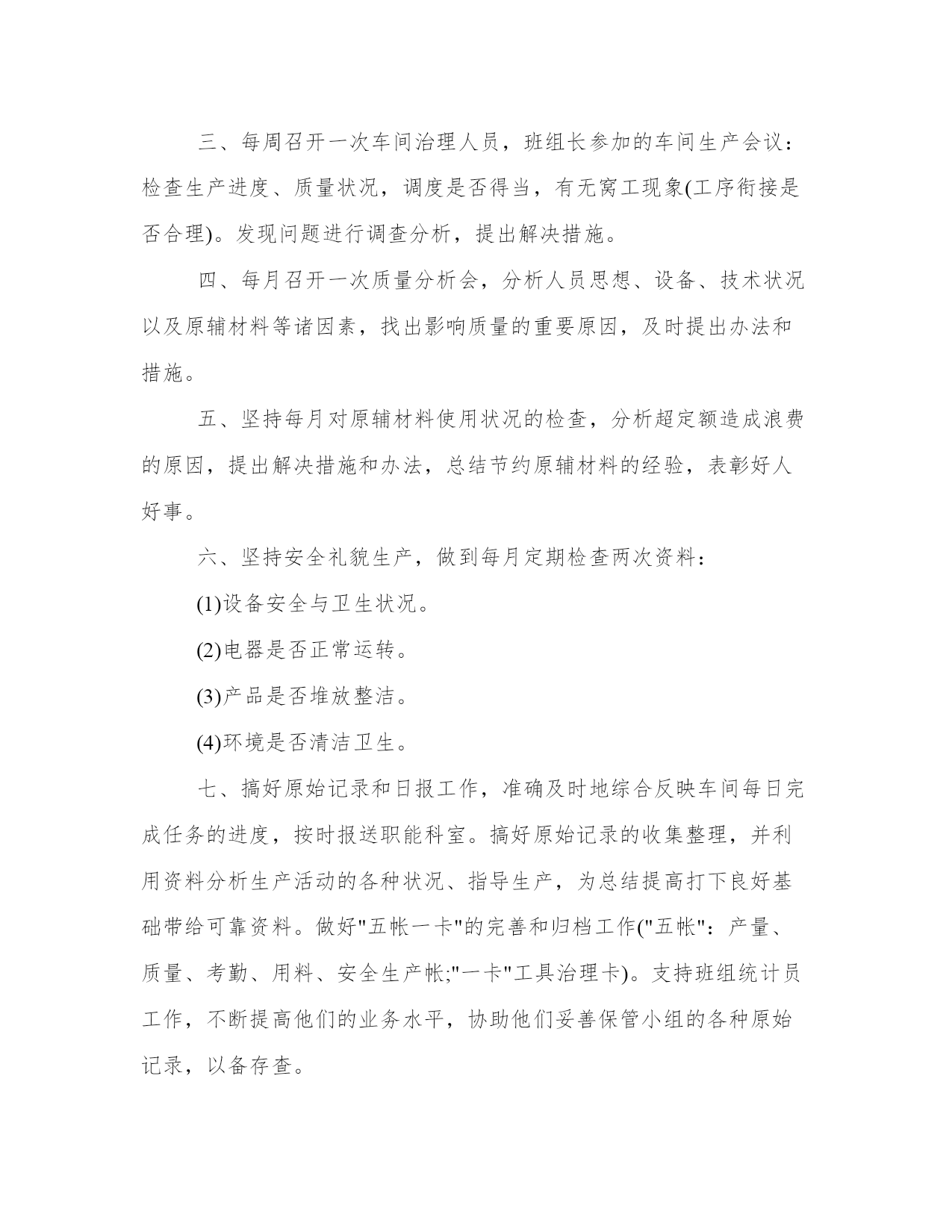 三、每周召开一次车间治理人员，班组长参加的车间生产会议：检查生产进度、质量状况，调度是否得当，有无窝工现象(工序衔接是否合理)。发现问题进行调查分析，提出解决措施。

四、每月召开一次质量分析会，分析人员思想、设备、技术状况以及原辅材料等诸因素，找出影响质量的重要原因，及时提出办法和措施。

五、坚持每月对原辅材料使用状况的检查，分析超定额造成浪费的原因，提出解决措施和办法，总结节约原辅材料的经验，表彰好人好事。

六、坚持安全礼貌生产，做到每月定期检查两次资料：

(1)设备安全与卫生状况。

(2)电器是否正常运转。

(3)产品是否堆放整洁。

(4)环境是否清洁卫生。

七、搞好原始记录和日报工作，准确及时地综合反映车间每日完成任务的进度，按时报送职能科室。搞好原始记录的收集整理，并利用资料分析生产活动的各种状况、指导生产，为总结提高打下良好基础带给可靠资料。做好"五帐一卡"的完善和归档工作("五帐"：产量、质量、考勤、用料、安全生产帐;"一卡"工具治理卡)。支持班组统计员工作，不断提高他们的业务水平，协助他们妥善保管小组的各种原始记录，以备存查。